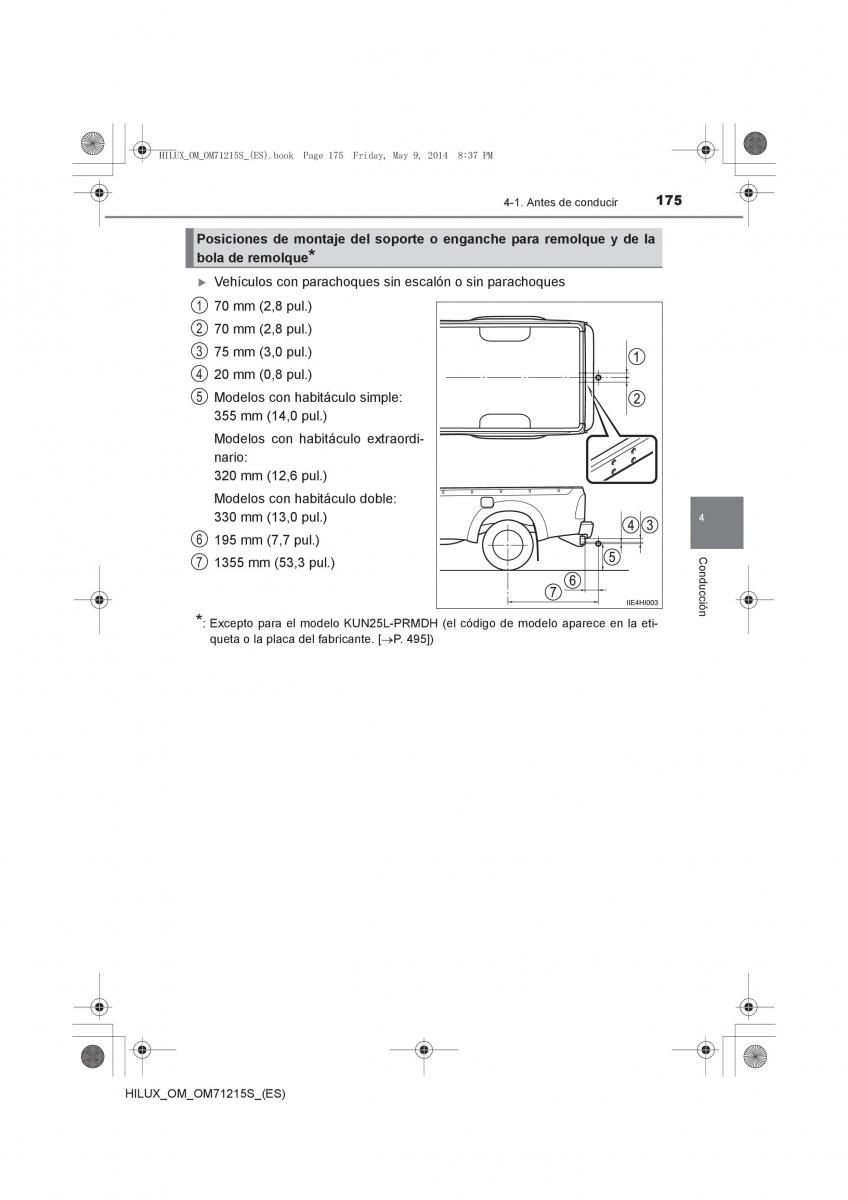 HILUX_OM_OM71215S_(ES).book Page 175 Friday, May 9, 2014 8:37 PM

4-1. Antes de conducir 175

Posiciones de montaje del soporte o enganche para remolque y de la bola de remolque*

▶ Vehículos con parachoques sin escalón o sin parachoques

1 70 mm (2,8 pul.)
2 70 mm (2,8 pul.)
3 75 mm (3,0 pul.)
4 20 mm (0,8 pul.)
5 Modelos con habitáculo simple: 355 mm (14,0 pul.)
Modelos con habitáculo extraordinario: 320 mm (12,6 pul.)
Modelos con habitáculo doble: 330 mm (13,0 pul.)
6 195 mm (7,7 pul.)
7 1355 mm (53,3 pul.)

1
2
4 3
5
6
7
IIE4HI003

*: Excepto para el modelo KUN25L-PRMDH (el código de modelo aparece en la etiqueta o la placa del fabricante. [→P. 495])

4
Conducción

HILUX_OM_OM71215S_(ES)